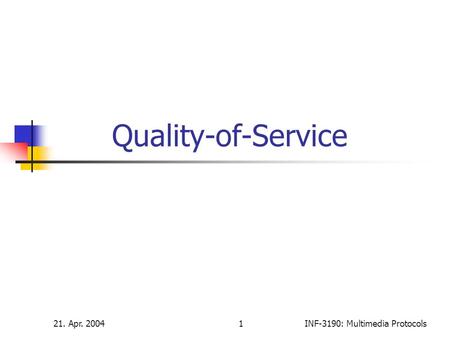 Quality-of-Service

21. Apr. 2004 1 INF-3190: Multimedia Protocols